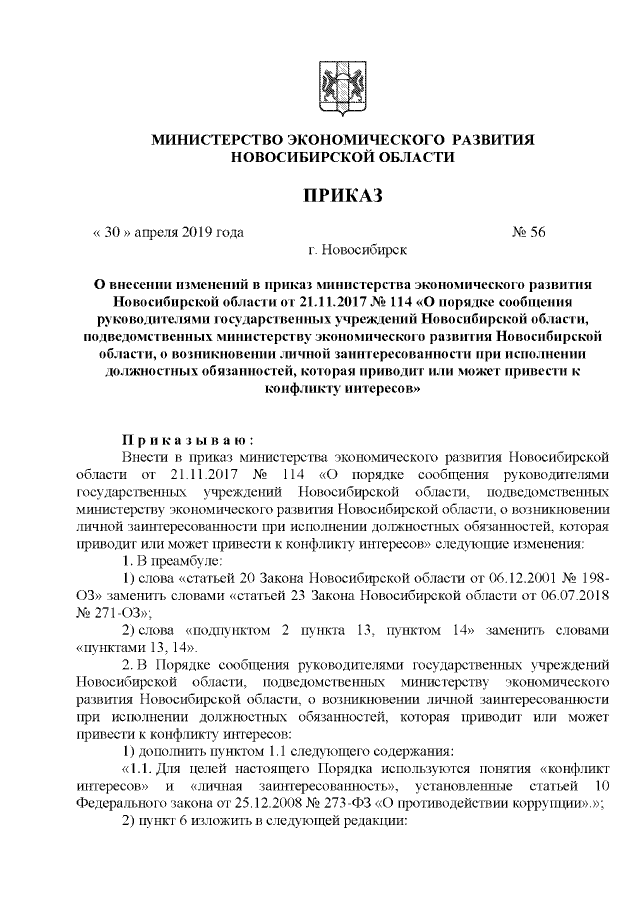 МИНИСТЕРСТВО ЭКОНОМИЧЕСКОГО РАЗВИТИЯ НОВОСИБИРСКОЙ ОБЛАСТИ

ПРИКАЗ

« 30 » апреля 2019 года № 56

г. Новосибирск

О внесении изменений в приказ министерства экономического развития Новосибирской области от 21.11.2017 № 114 «О порядке сообщения руководителями государственных учреждений Новосибирской области, подведомственных министерству экономического развития Новосибирской области, о возникновении личной заинтересованности при исполнении должностных обязанностей, которая приводит или может привести к конфликту интересов»

Приказываю:

Внести в приказ министерства экономического развития Новосибирской области от 21.11.2017 № 114 «О порядке сообщения руководителями государственных учреждений Новосибирской области, подведомственных министерству экономического развития Новосибирской области, о возникновении личной заинтересованности при исполнении должностных обязанностей, которая приводит или может привести к конфликту интересов» следующие изменения:

1. В преамбуле:

1) слова «статьей 20 Закона Новосибирской области от 06.12.2001 № 198-ОЗ» заменить словами «статьей 23 Закона Новосибирской области от 06.07.2018 № 271-ОЗ»;

2) слова «подпунктом 2 пункта 13, пунктом 14» заменить словами «пунктами 13, 14».

2. В Порядке сообщения руководителями государственных учреждений Новосибирской области, подведомственных министерству экономического развития Новосибирской области, о возникновении личной заинтересованности при исполнении должностных обязанностей, которая приводит или может привести к конфликту интересов:

1) дополнить пунктом 1.1 следующего содержания:

«1.1. Для целей настоящего Порядка используются понятия «конфликт интересов» и «личная заинтересованность», установленные статьей 10 Федерального закона от 25.12.2008 № 273-ФЗ «О противодействии коррупции».»;

2) пункт 6 изложить в следующей редакции: